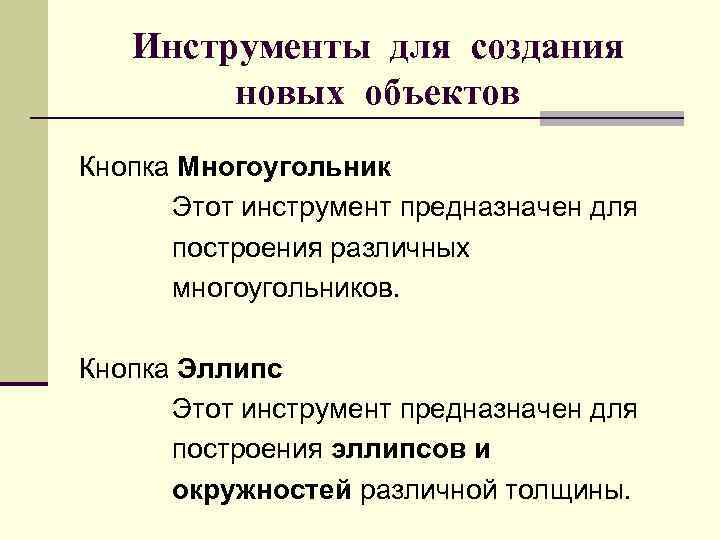 Инструменты для создания новых объектов

Кнопка Многоугольник

Этот инструмент предназначен для построения различных многоугольников.

Кнопка Эллипс

Этот инструмент предназначен для построения эллипсов и окружностей различной толщины.